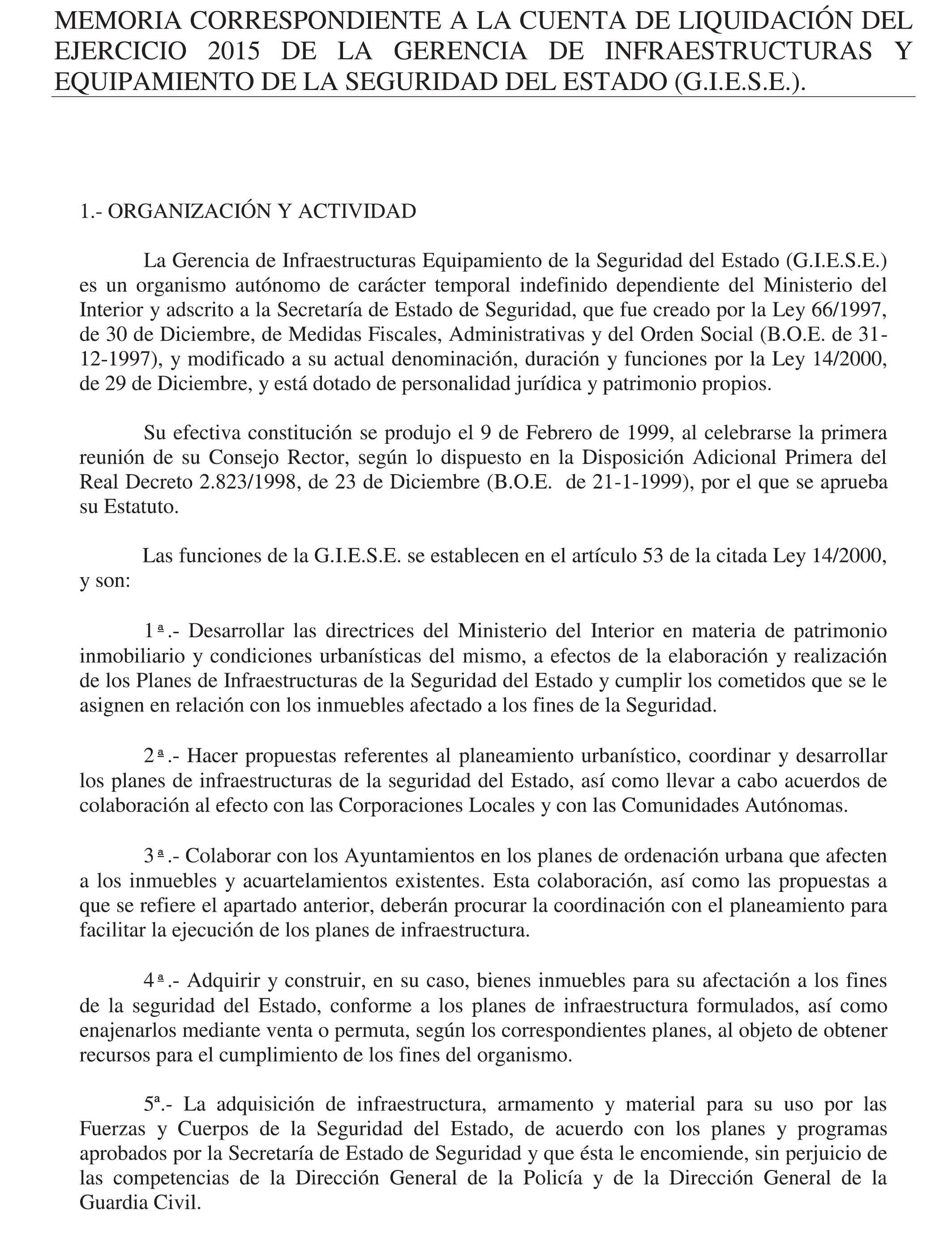 MEMORIA CORRESPONDIENTE A LA CUENTA DE LIQUIDACIÓN DEL EJERCICIO 2015 DE LA GERENCIA DE INFRAESTRUCTURAS Y EQUIPAMIENTO DE LA SEGURIDAD DEL ESTADO (G.I.E.S.E.).

1.- ORGANIZACIÓN Y ACTIVIDAD

La Gerencia de Infraestructuras Equipamiento de la Seguridad del Estado (G.I.E.S.E.) es un organismo autónomo de carácter temporal indefinido dependiente del Ministerio del Interior y adscrito a la Secretaría de Estado de Seguridad, que fue creado por la Ley 66/1997, de 30 de Diciembre, de Medidas Fiscales, Administrativas y del Orden Social (B.O.E. de 31-12-1997), y modificado a su actual denominación, duración y funciones por la Ley 14/2000, de 29 de Diciembre, y está dotado de personalidad jurídica y patrimonio propios.

Su efectiva constitución se produjo el 9 de Febrero de 1999, al celebrarse la primera reunión de su Consejo Rector, según lo dispuesto en la Disposición Adicional Primera del Real Decreto 2.823/1998, de 23 de Diciembre (B.O.E. de 21-1-1999), por el que se aprueba su Estatuto.

Las funciones de la G.I.E.S.E. se establecen en el artículo 53 de la citada Ley 14/2000, y son:

1ª.- Desarrollar las directrices del Ministerio del Interior en materia de patrimonio inmobiliario y condiciones urbanísticas del mismo, a efectos de la elaboración y realización de los Planes de Infraestructuras de la Seguridad del Estado y cumplir los cometidos que se le asignen en relación con los inmuebles afectado a los fines de la Seguridad.

2ª.- Hacer propuestas referentes al planeamiento urbanístico, coordinar y desarrollar los planes de infraestructuras de la seguridad del Estado, así como llevar a cabo acuerdos de colaboración al efecto con las Corporaciones Locales y con las Comunidades Autónomas.

3ª.- Colaborar con los Ayuntamientos en los planes de ordenación urbana que afecten a los inmuebles y acuartelamientos existentes. Esta colaboración, así como las propuestas a que se refiere el apartado anterior, deberán procurar la coordinación con el planeamiento para facilitar la ejecución de los planes de infraestructura.

4ª.- Adquirir y construir, en su caso, bienes inmuebles para su afectación a los fines de la seguridad del Estado, conforme a los planes de infraestructura formulados, así como enajenarlos mediante venta o permuta, según los correspondientes planes, al objeto de obtener recursos para el cumplimiento de los fines del organismo.

5ª.- La adquisición de infraestructura, armamento y material para su uso por las Fuerzas y Cuerpos de la Seguridad del Estado, de acuerdo con los planes y programas aprobados por la Secretaría de Estado de Seguridad y que ésta le encomiende, sin perjuicio de las competencias de la Dirección General de la Policía y de la Dirección General de la Guardia Civil.